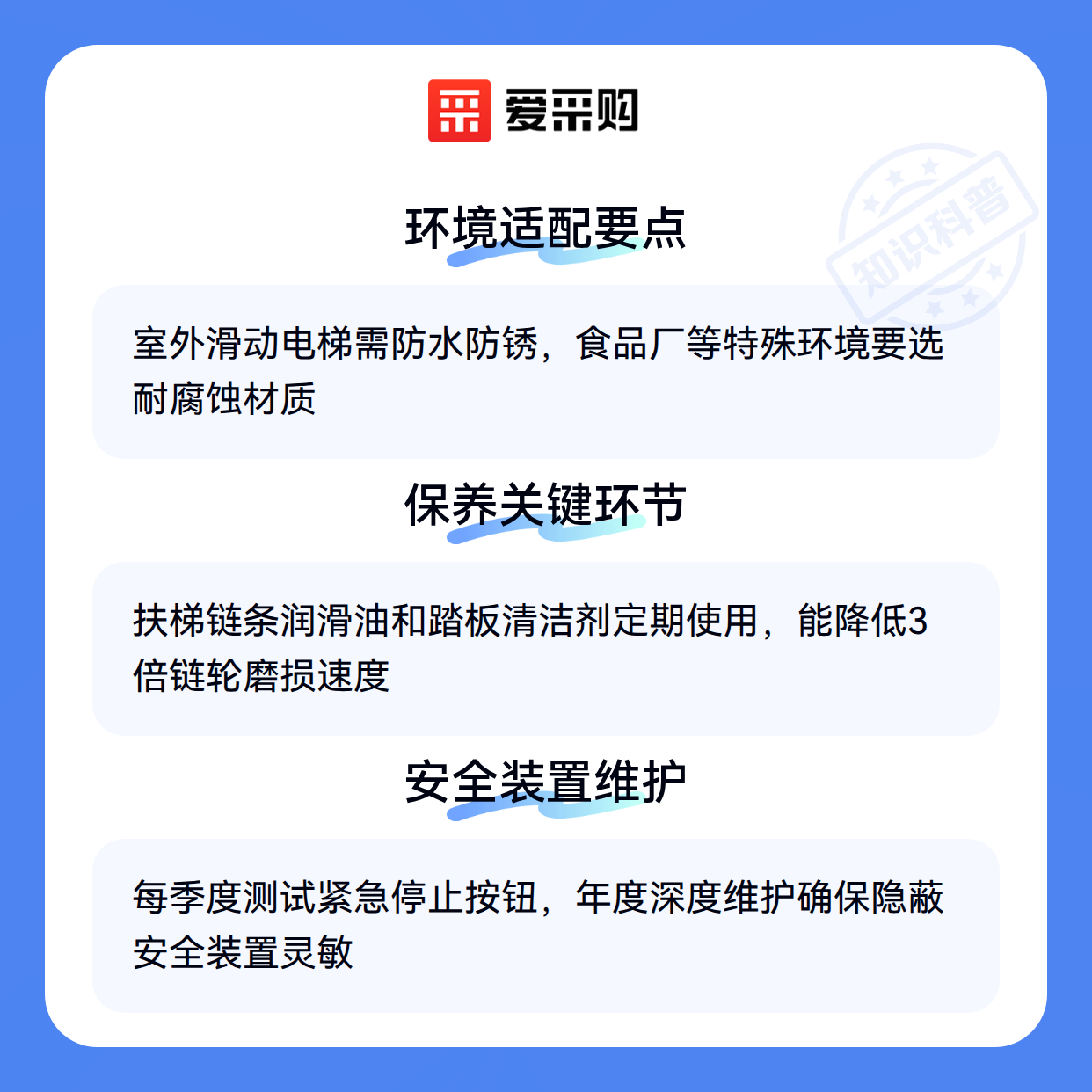 爱采购

环境适配要点

室外滑动电梯需防水防锈，食品厂等特殊环境要选耐腐蚀材质

保养关键环节

扶梯链条润滑油和踏板清洁剂定期使用，能降低3倍链轮磨损速度

安全装置维护

每季度测试紧急停止按钮，年度深度维护确保隐蔽安全装置灵敏

知识科普